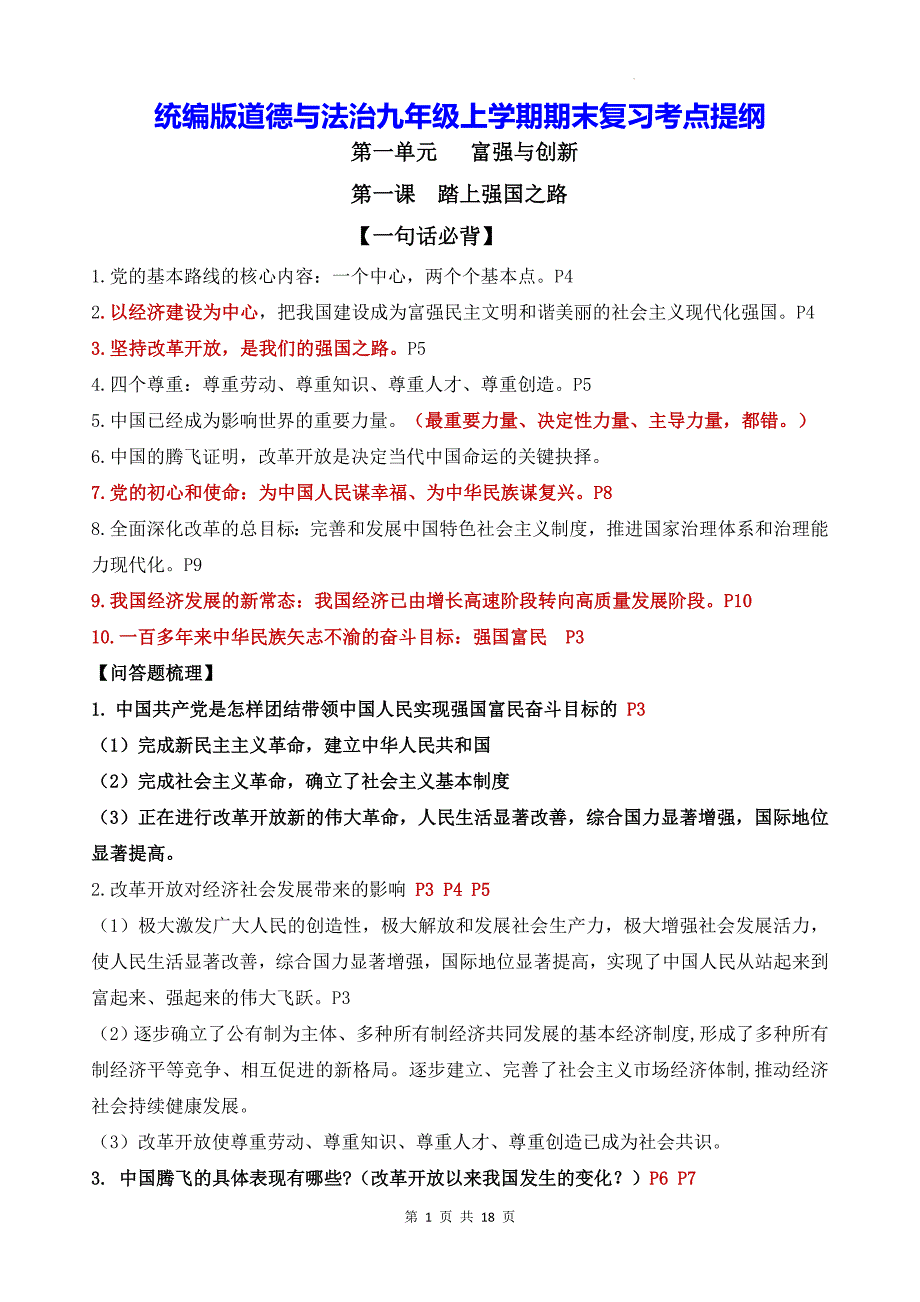 统编版道德与法治九年级上学期期末复习考点提纲

第一单元　富强与创新

第一课　踏上强国之路

【一句话必背】

1.党的基本路线的核心内容：一个中心，两个个基本点。P4

2.以经济建设为中心，把我国建设成为富强民主文明和谐美丽的社会主义现代化强国。P4

3.坚持改革开放，是我们的强国之路。P5

4.四个尊重：尊重劳动、尊重知识、尊重人才、尊重创造。P5

5.中国已经成为影响世界的重要力量。（最重要力量、决定性力量、主导力量，都错。）

6.中国的腾飞证明，改革开放是决定当代中国命运的关键抉择。

7.党的初心和使命：为中国人民谋幸福、为中华民族谋复兴。P8

8.全面深化改革的总目标：完善和发展中国特色社会主义制度，推进国家治理体系和治理能力现代化。P9

9.我国经济发展的新常态：我国经济已由增长高速阶段转向高质量发展阶段。P10

10.一百多年来中华民族矢志不渝的奋斗目标：强国富民　P3

【问答题梳理】

1. 中国共产党是怎样团结带领中国人民实现强国富民奋斗目标的 P3

（1）完成新民主主义革命，建立中华人民共和国

（2）完成社会主义革命，确立了社会主义基本制度

（3）正在进行改革开放新的伟大革命，人民生活显著改善，综合国力显著增强，国际地位显著提高。

2.改革开放对经济社会发展带来的影响 P3 P4 P5

（1）极大激发广大人民的创造性，极大解放和发展社会生产力，极大增强社会发展活力，使人民生活显著改善，综合国力显著增强，国际地位显著提高，实现了中国人民从站起来到富起来、强起来的伟大飞跃。P3

（2）逐步确立了公有制为主体、多种所有制经济共同发展的基本经济制度，形成了多种所有制经济平等竞争、相互促进的新格局。逐步建立、完善了社会主义市场经济体制，推动经济社会持续健康发展。

（3）改革开放使尊重劳动、尊重知识、尊重人才、尊重创造已成为社会共识。

3. 中国腾飞的具体表现有哪些?（改革开放以来我国发生的变化？）P6 P7

第 1 页 共 18 页